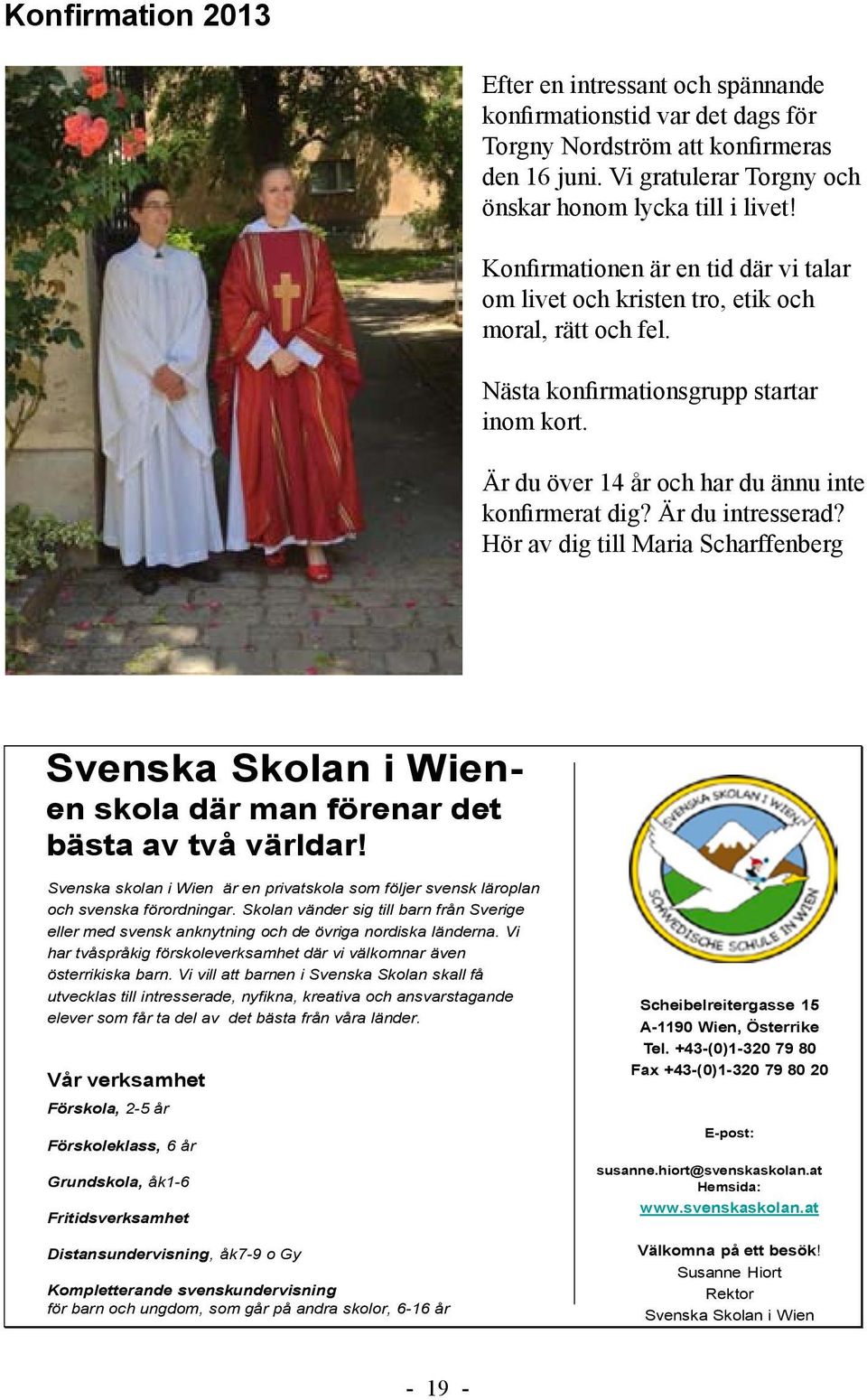 Konfirmation 2013

Efter en intressant och spännande konfirmationstid var det dags för Torgny Nordström att konfirmeras den 16 juni. Vi gratulerar Torgny och önskar honom lycka till i livet!

Konfirmationen är en tid där vi talar om livet och kristen tro, etik och moral, rätt och fel.

Nästa konfirmationsgrupp startar inom kort.

Är du över 14 år och har du ännu inte konfirmerat dig? Är du intresserad? Hör av dig till Maria Scharffenberg

Svenska Skolan i Wien- en skola där man förenar det bästa av två världar!

Svenska skolan i Wien är en privatskola som följer svensk läroplan och svenska förordningar. Skolan vänder sig till barn från Sverige eller med svensk anknytning och de övriga nordiska länderna. Vi har tvåspråkig förskoleverksamhet där vi välkomnar även österrikiska barn. Vi vill att barnen i Svenska Skolan skall få utvecklas till intresserade, nyfikna, kreativa och ansvarstagande elever som får ta del av det bästa från våra länder.

Vår verksamhet

Förskola, 2-5 år

Förskoleklass, 6 år

Grundskola, åk1-6

Fritidsverksamhet

Distansundervisning, åk7-9 o Gy

Kompletterande svenskundervisning
för barn och ungdom, som går på andra skolor, 6-16 år

SVENSKA SKOLAN I WIEN
SCHWEDISCHE SCHULE IN WIEN

Scheibelreitergasse 15
A-1190 Wien, Österrike
Tel. +43-(0)1-320 79 80
Fax +43-(0)1-320 79 80 20

E-post:

susanne.hiort@svenskaskolan.at
Hemsida:
www.svenskaskolan.at

Välkomna på ett besök!
Susanne Hiort
Rektor
Svenska Skolan i Wien

- 19 -